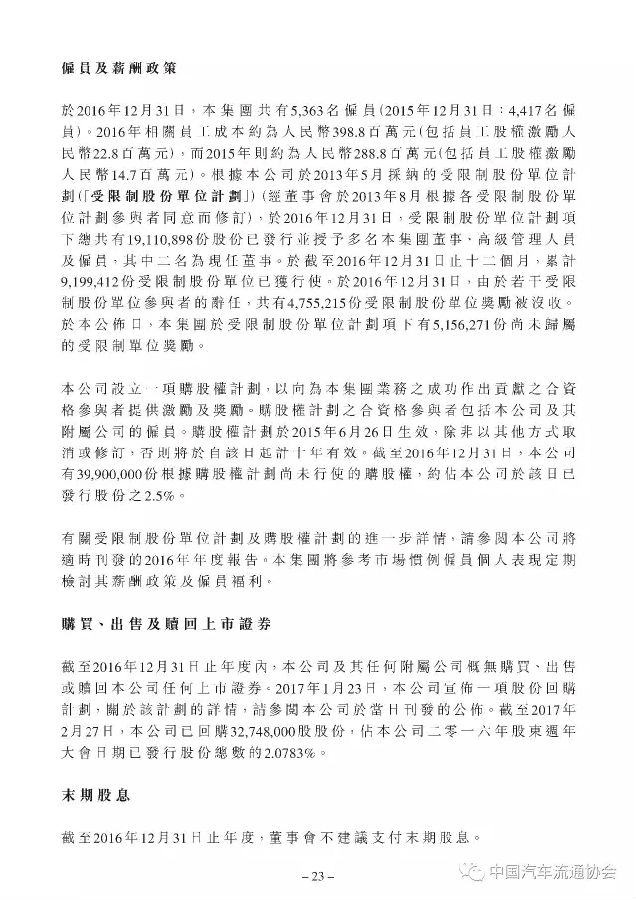 僱員及薪酬政策

於2016年12月31日，本集團共有5,363名僱員(2015年12月31日：4,417名僱員)。2016年相關員工成本約為人民幣398.8百萬元(包括員工股權激勵人民幣22.8百萬元)，而2015年則約為人民幣288.8百萬元(包括員工股權激勵人民幣14.7百萬元)。根據本公司於2013年5月採納的受限制股份單位計劃(「受限制股份單位計劃」)(經董事會於2013年8月根據各受限制股份單位計劃參與者同意而修訂)，於2016年12月31日，受限制股份單位計劃項下總共有19,110,898份股份已發行並授予多名本集團董事、高級管理人員及僱員，其中二名為現任董事。於截至2016年12月31日止十二個月，累計9,199,412份受限制股份單位已獲行使。於2016年12月31日，由於若干受限制股份單位參與者的辭任，共有4,755,215份受限制股份單位獎勵被沒收。於本公佈日，本集團於受限制股份單位計劃項下有5,156,271份尚未歸屬的受限制單位獎勵。

本公司設立一項購股權計劃，以向為本集團業務之成功作出貢獻之合資格參與者提供激勵及獎勵。購股權計劃之合資格參與者包括本公司及其附屬公司的僱員。購股權計劃於2015年6月26日生效，除非以其他方式取消或修訂，否則將於自該日起計十年有效。截至2016年12月31日，本公司有39,900,000份根據購股權計劃尚未行使的購股權，約佔本公司於該日已發行股份之2.5%。

有關受限制股份單位計劃及購股權計劃的進一步詳情，請參閱本公司將適時刊發的2016年年度報告。本集團將參考市場慣例僱員個人表現定期檢討其薪酬政策及僱員福利。

購買、出售及贖回上市證券

截至2016年12月31日止年度內，本公司及其任何附屬公司概無購買、出售或贖回本公司任何上市證券。2017年1月23日，本公司宣佈一項股份回購計劃，關於該計劃的詳情，請參閱本公司於當日刊發的公佈。截至2017年2月27日，本公司已回購32,748,000股股份，佔本公司二零一六年股東週年大會日期已發行股份總數的2.0783%。

末期股息

截至2016年12月31日止年度，董事會不建議支付末期股息。

– 23 –

中国汽车流通协会